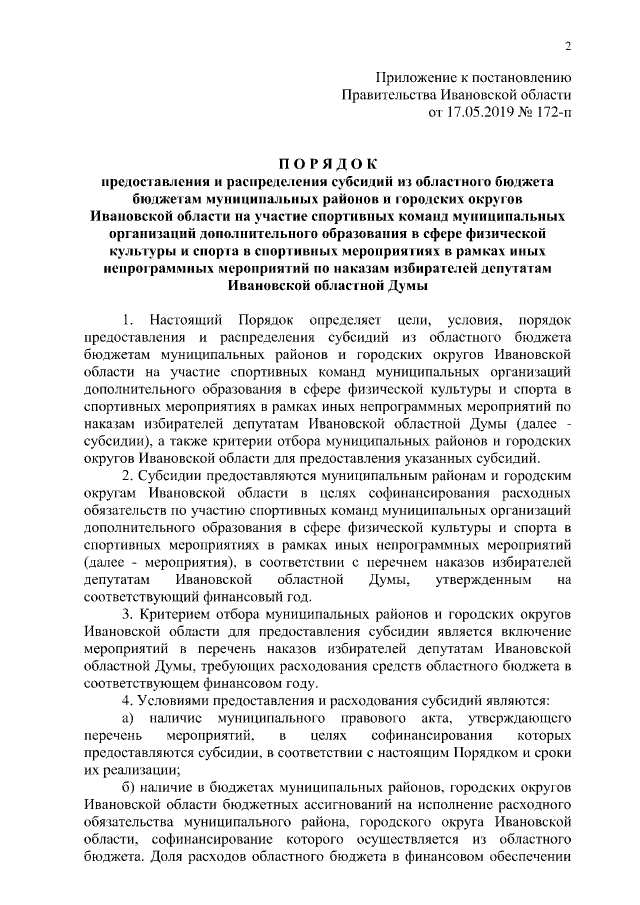 2

Приложение к постановлению Правительства Ивановской области от 17.05.2019 № 172-п

П О Р Я Д О К

предоставления и распределения субсидий из областного бюджета бюджетам муниципальных районов и городских округов Ивановской области на участие спортивных команд муниципальных организаций дополнительного образования в сфере физической культуры и спорта в спортивных мероприятиях в рамках иных непрограммных мероприятий по наказам избирателей депутатам Ивановской областной Думы

1. Настоящий Порядок определяет цели, условия, порядок предоставления и распределения субсидий из областного бюджета бюджетам муниципальных районов и городских округов Ивановской области на участие спортивных команд муниципальных организаций дополнительного образования в сфере физической культуры и спорта в спортивных мероприятиях в рамках иных непрограммных мероприятий по наказам избирателей депутатам Ивановской областной Думы (далее - субсидии), а также критерии отбора муниципальных районов и городских округов Ивановской области для предоставления указанных субсидий.

2. Субсидии предоставляются муниципальным районам и городским округам Ивановской области в целях софинансирования расходных обязательств по участию спортивных команд муниципальных организаций дополнительного образования в сфере физической культуры и спорта в спортивных мероприятиях в рамках иных непрограммных мероприятий (далее - мероприятия), в соответствии с перечнем наказов избирателей депутатам Ивановской областной Думы, утвержденным на соответствующий финансовый год.

3. Критерием отбора муниципальных районов и городских округов Ивановской области для предоставления субсидии является включение мероприятий в перечень наказов избирателей депутатам Ивановской областной Думы, требующих расходования средств областного бюджета в соответствующем финансовом году.

4. Условиями предоставления и расходования субсидий являются:

а) наличие муниципального правового акта, утверждающего перечень мероприятий, в целях софинансирования которых предоставляются субсидии, в соответствии с настоящим Порядком и сроки их реализации;

б) наличие в бюджетах муниципальных районов, городских округов Ивановской области бюджетных ассигнований на исполнение расходного обязательства муниципального района, городского округа Ивановской области, софинансирование которого осуществляется из областного бюджета. Доля расходов областного бюджета в финансовом обеспечении